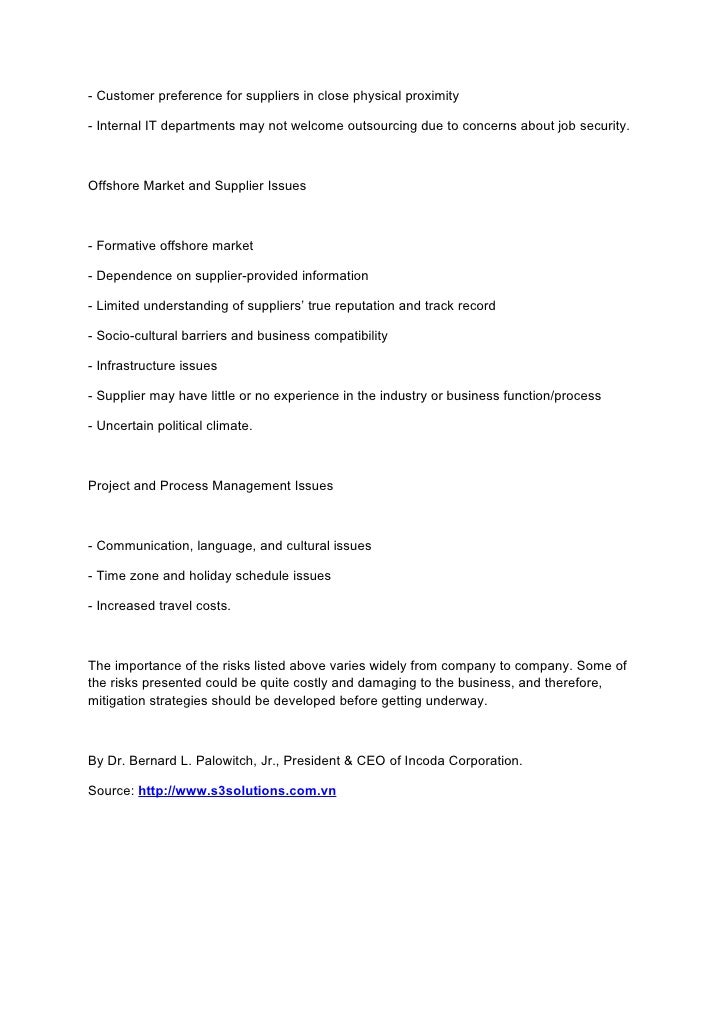 - Customer preference for suppliers in close physical proximity

- Internal IT departments may not welcome outsourcing due to concerns about job security.

Offshore Market and Supplier Issues

- Formative offshore market

- Dependence on supplier-provided information

- Limited understanding of suppliers' true reputation and track record

- Socio-cultural barriers and business compatibility

- Infrastructure issues

- Supplier may have little or no experience in the industry or business function/process

- Uncertain political climate.

Project and Process Management Issues

- Communication, language, and cultural issues

- Time zone and holiday schedule issues

- Increased travel costs.

The importance of the risks listed above varies widely from company to company. Some of the risks presented could be quite costly and damaging to the business, and therefore, mitigation strategies should be developed before getting underway.

By Dr. Bernard L. Palowitch, Jr., President & CEO of Incoda Corporation.

Source: http://www.s3solutions.com.vn